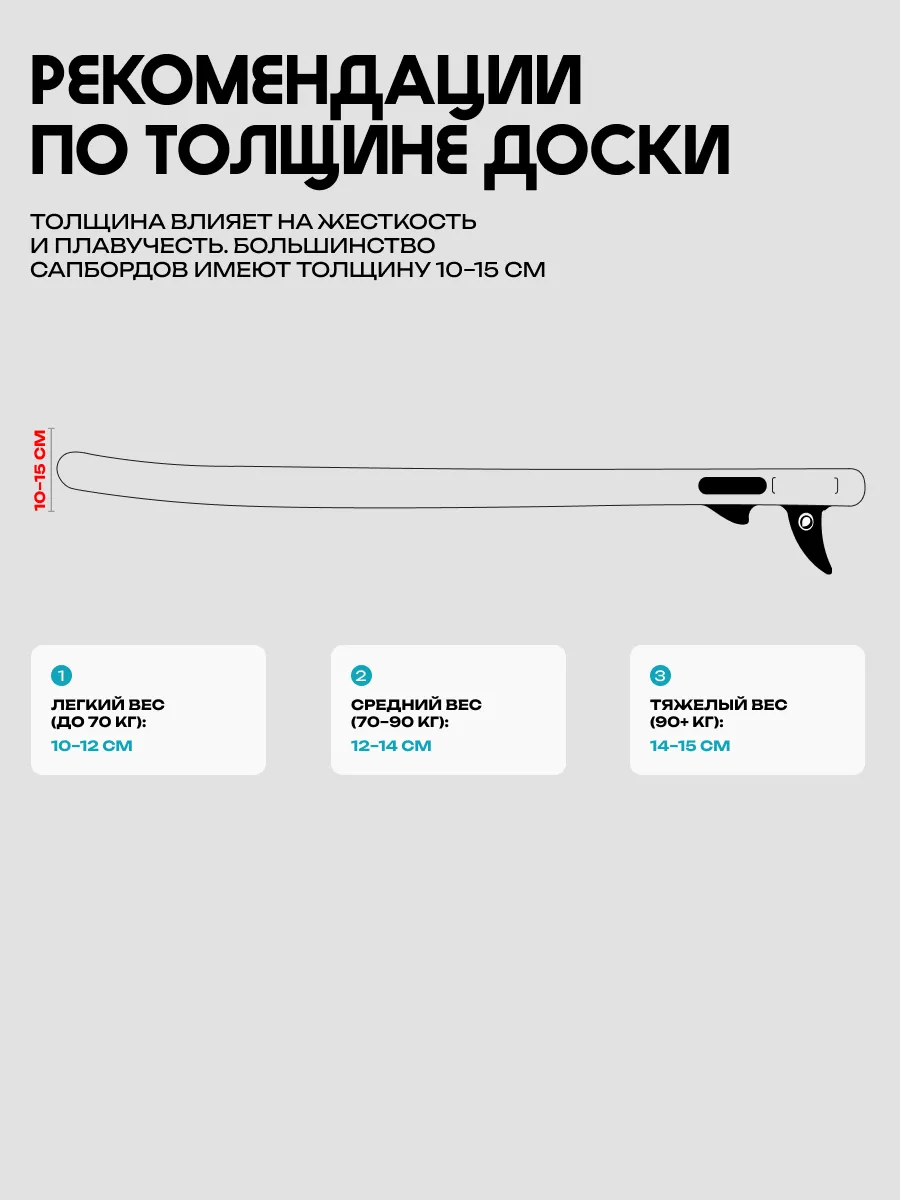 РЕКОМЕНДАЦИИ ПО ТОЛЩИНЕ ДОСКИ

ТОЛЩИНА ВЛИЯЕТ НА ЖЕСТКОСТЬ И ПЛАВУЧЕСТЬ. БОЛЬШИНСТВО САПБОРДОВ ИМЕЮТ ТОЛЩИНУ 10-15 СМ

10-15 СМ

1
ЛЕГКИЙ ВЕС (ДО 70 КГ):
10-12 СМ

2
СРЕДНИЙ ВЕС (70-90 КГ):
12-14 СМ

3
ТЯЖЕЛЫЙ ВЕС (90+ КГ):
14-15 СМ